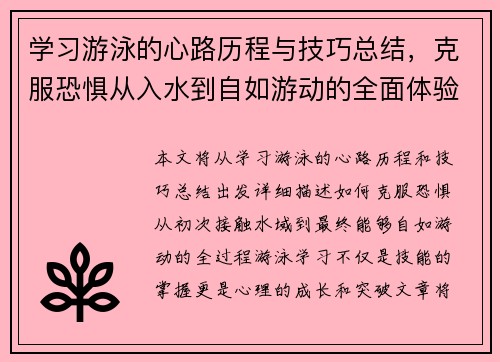 学习游泳的心路历程与技巧总结，克服恐惧从入水到自如游动的全面体验

本文将从学习游泳的心路历程和技巧总结出发详细描述如何克服恐惧从初次接触水域到最终能够自如游动的全过程游泳学习不仅是技能的掌握更是心理的成长和突破文章将